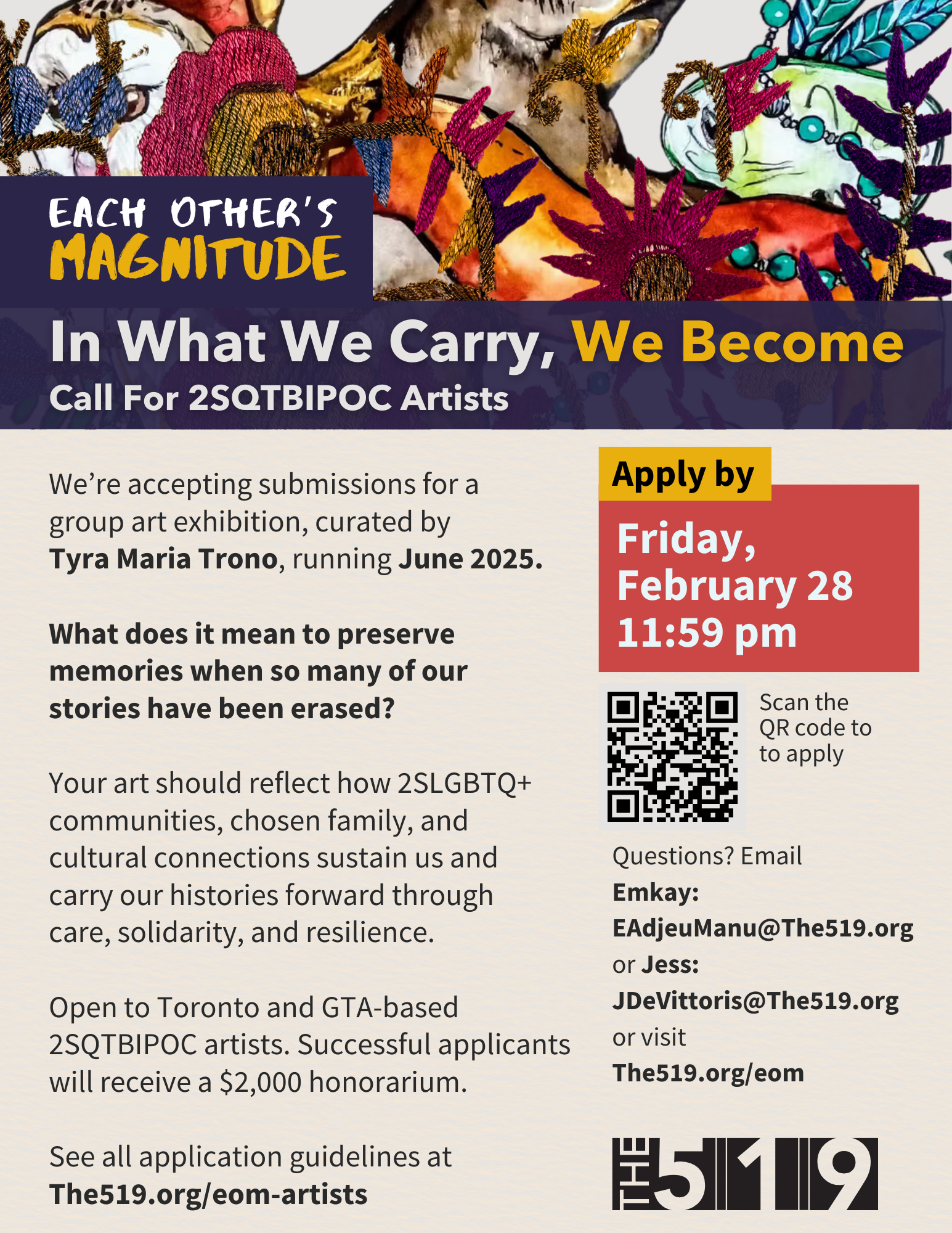 EACH OTHER'S
MAGNITUDE

In What We Carry, We Become
Call For 2SQTBIPOC Artists

We're accepting submissions for a group art exhibition, curated by Tyra Maria Trono, running June 2025.

What does it mean to preserve memories when so many of our stories have been erased?

Your art should reflect how 2SLGBTQ+ communities, chosen family, and cultural connections sustain us and carry our histories forward through care, solidarity, and resilience.

Open to Toronto and GTA-based 2SQTBIPOC artists. Successful applicants will receive a $2,000 honorarium.

See all application guidelines at The519.org/eom-artists

Apply by

Friday, February 28 11:59 pm

Scan the QR code to to apply

Questions? Email Emkay: EAdjeuManu@The519.org or Jess: JDeVittoris@The519.org or visit The519.org/eom

THE 519